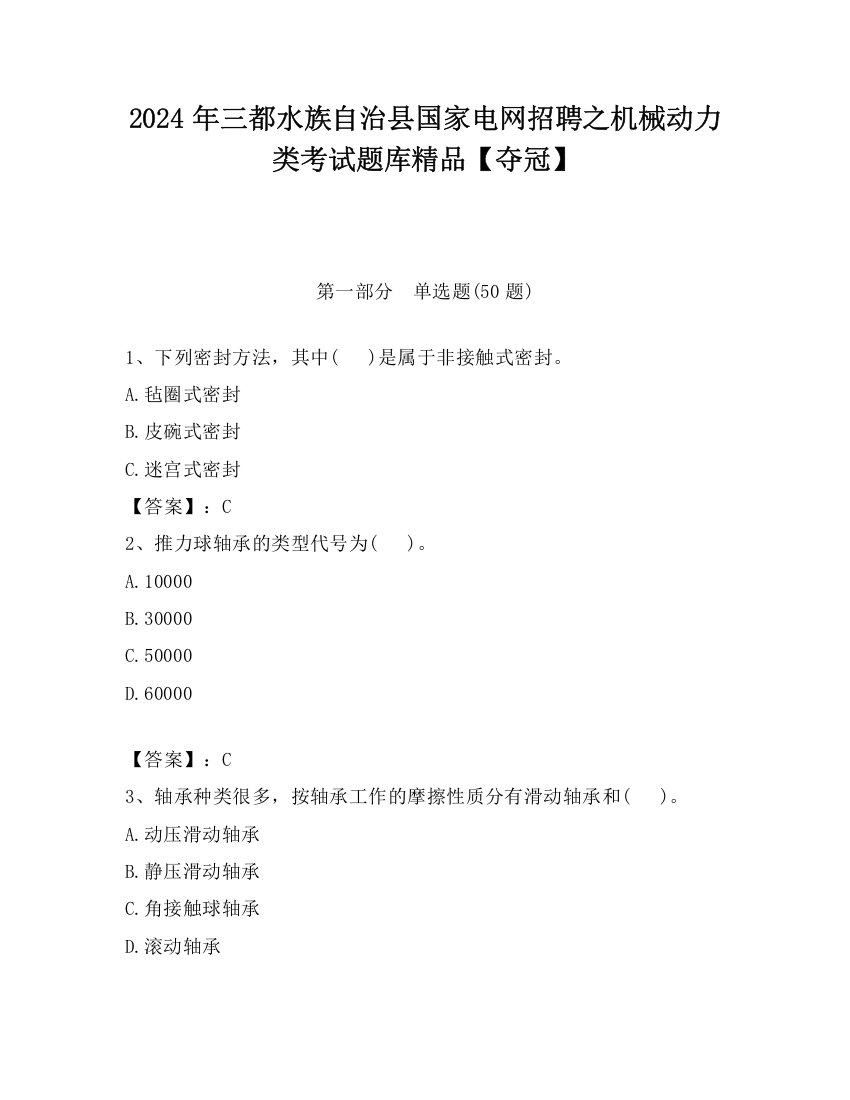 2024 年三都水族自治县国家电网招聘之机械动力类考试题库精品【夺冠】

第一部分　单选题(50 题)

1、下列密封方法，其中(　　)是属于非接触式密封。

A.毡圈式密封

B.皮碗式密封

C.迷宫式密封

【答案】：C

2、推力球轴承的类型代号为(　　)。

A.10000

B.30000

C.50000

D.60000

【答案】：C

3、轴承种类很多，按轴承工作的摩擦性质分有滑动轴承和(　　)。

A.动压滑动轴承

B.静压滑动轴承

C.角接触球轴承

D.滚动轴承